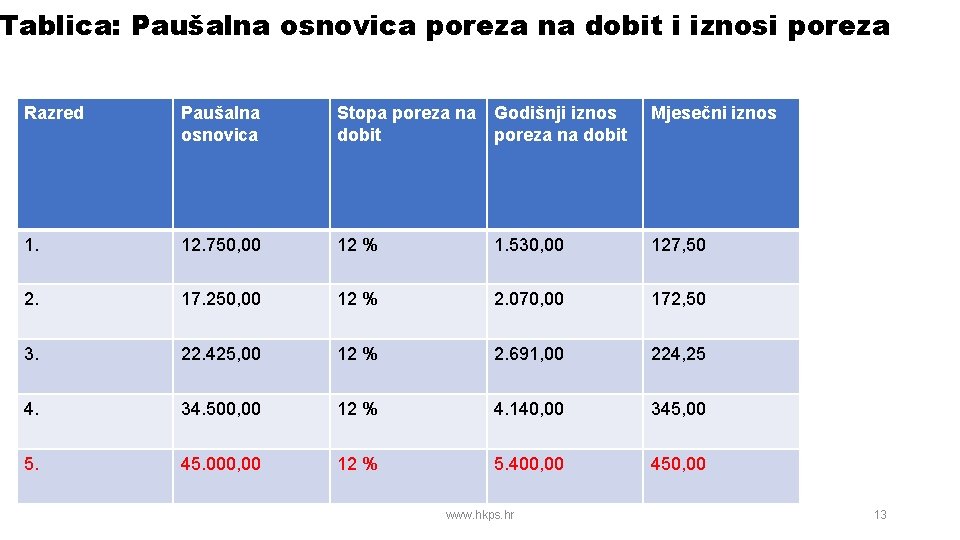 Tablica: Paušalna osnovica poreza na dobit i iznosi poreza

| Razred | Paušalna osnovica | Stopa poreza na dobit | Godišnji iznos poreza na dobit | Mjesečni iznos |
|---|---|---|---|---|
| 1. | 12.750,00 | 12 % | 1.530,00 | 127,50 |
| 2. | 17.250,00 | 12 % | 2.070,00 | 172,50 |
| 3. | 22.425,00 | 12 % | 2.691,00 | 224,25 |
| 4. | 34.500,00 | 12 % | 4.140,00 | 345,00 |
| 5. | 45.000,00 | 12 % | 5.400,00 | 450,00 |

www.hkps.hr

13